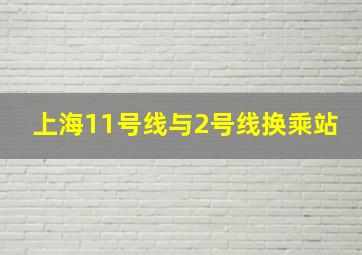 上海11号线与2号线换乘站